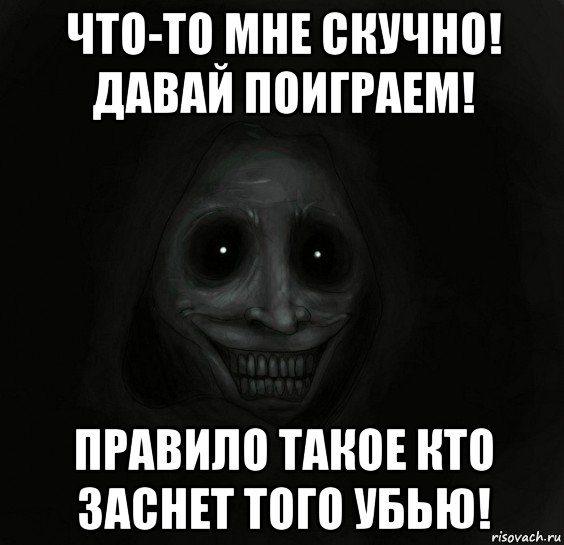 ЧТО-ТО МНЕ СКУЧНО! ДАВАЙ ПОИГРАЕМ!

ПРАВИЛО ТАКОЕ КТО ЗАСНЕТ ТОГО УБЬЮ!

risovach.ru